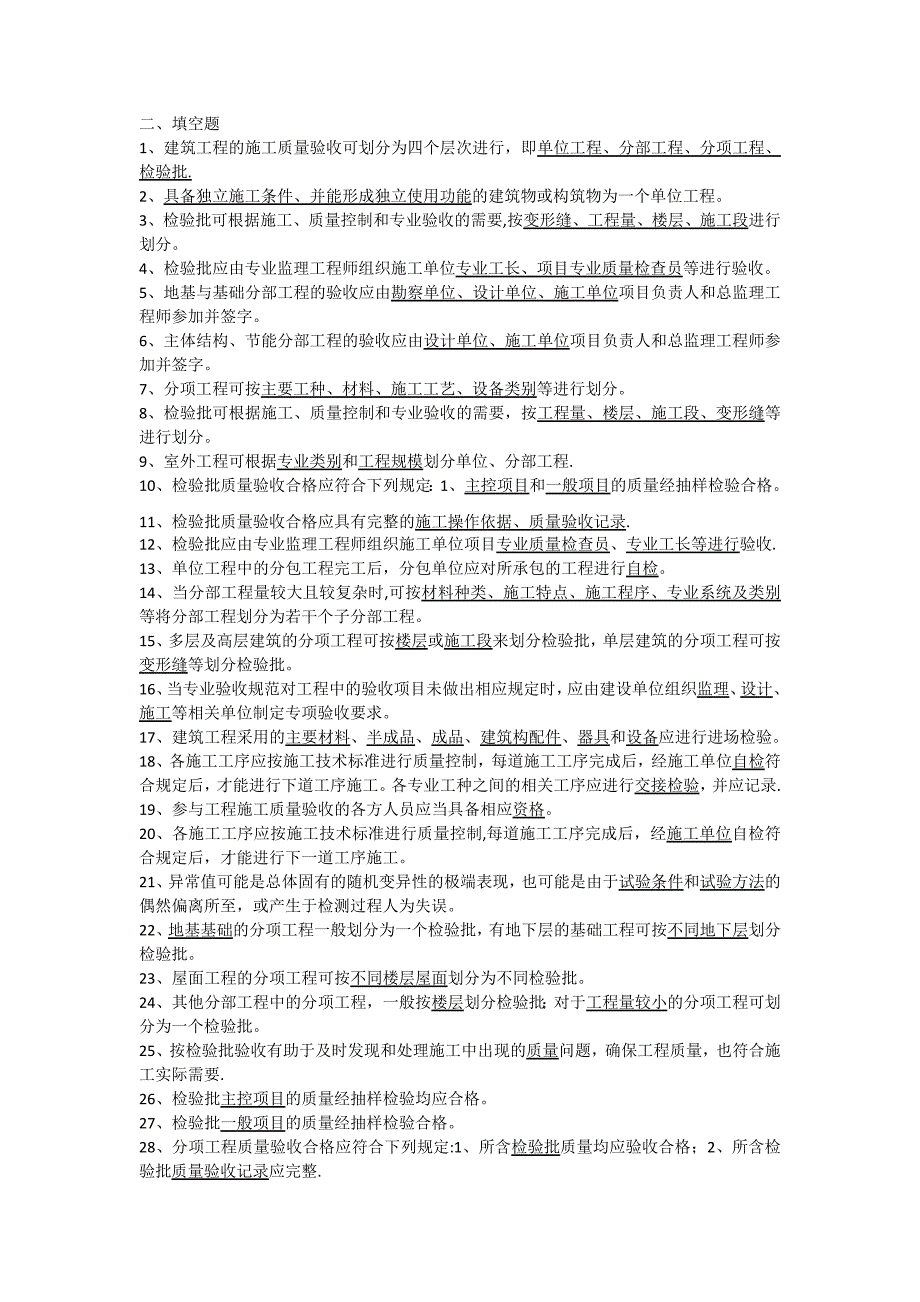 二、填空题

1、建筑工程的施工质量验收可划分为四个层次进行，即单位工程、分部工程、分项工程、检验批.

2、具备独立施工条件、并能形成独立使用功能的建筑物或构筑物为一个单位工程。

3、检验批可根据施工、质量控制和专业验收的需要,按变形缝、工程量、楼层、施工段进行划分。

4、检验批应由专业监理工程师组织施工单位专业工长、项目专业质量检查员等进行验收。

5、地基与基础分部工程的验收应由勘察单位、设计单位、施工单位项目负责人和总监理工程师参加并签字。

6、主体结构、节能分部工程的验收应由设计单位、施工单位项目负责人和总监理工程师参加并签字。

7、分项工程可按主要工种、材料、施工工艺、设备类别等进行划分。

8、检验批可根据施工、质量控制和专业验收的需要，按工程量、楼层、施工段、变形缝等进行划分。

9、室外工程可根据专业类别和工程规模划分单位、分部工程.

10、检验批质量验收合格应符合下列规定: 1、主控项目和一般项目的质量经抽样检验合格。

11、检验批质量验收合格应具有完整的施工操作依据、质量验收记录.

12、检验批应由专业监理工程师组织施工单位项目专业质量检查员、专业工长等进行验收.

13、单位工程中的分包工程完工后，分包单位应对所承包的工程进行自检。

14、当分部工程量较大且较复杂时,可按材料种类、施工特点、施工程序、专业系统及类别等将分部工程划分为若干个子分部工程。

15、多层及高层建筑的分项工程可按楼层或施工段来划分检验批，单层建筑的分项工程可按变形缝等划分检验批。

16、当专业验收规范对工程中的验收项目未做出相应规定时，应由建设单位组织监理、设计、施工等相关单位制定专项验收要求。

17、建筑工程采用的主要材料、半成品、成品、建筑构配件、器具和设备应进行进场检验。

18、各施工工序应按施工技术标准进行质量控制，每道施工工序完成后，经施工单位自检符合规定后，才能进行下道工序施工。各专业工种之间的相关工序应进行交接检验，并应记录.

19、参与工程施工质量验收的各方人员应当具备相应资格。

20、各施工工序应按施工技术标准进行质量控制,每道施工工序完成后，经施工单位自检符合规定后，才能进行下一道工序施工。

21、异常值可能是总体固有的随机变异性的极端表现，也可能是由于试验条件和试验方法的偶然偏离所至，或产生于检测过程人为失误。

22、地基基础的分项工程一般划分为一个检验批，有地下层的基础工程可按不同地下层划分检验批。

23、屋面工程的分项工程可按不同楼层屋面划分为不同检验批。

24、其他分部工程中的分项工程，一般按楼层划分检验批; 对于工程量较小的分项工程可划分为一个检验批。

25、按检验批验收有助于及时发现和处理施工中出现的质量问题，确保工程质量，也符合施工实际需要.

26、检验批主控项目的质量经抽样检验均应合格。

27、检验批一般项目的质量经抽样检验合格。

28、分项工程质量验收合格应符合下列规定:1、所含检验批质量均应验收合格；2、所含检验批质量验收记录应完整.